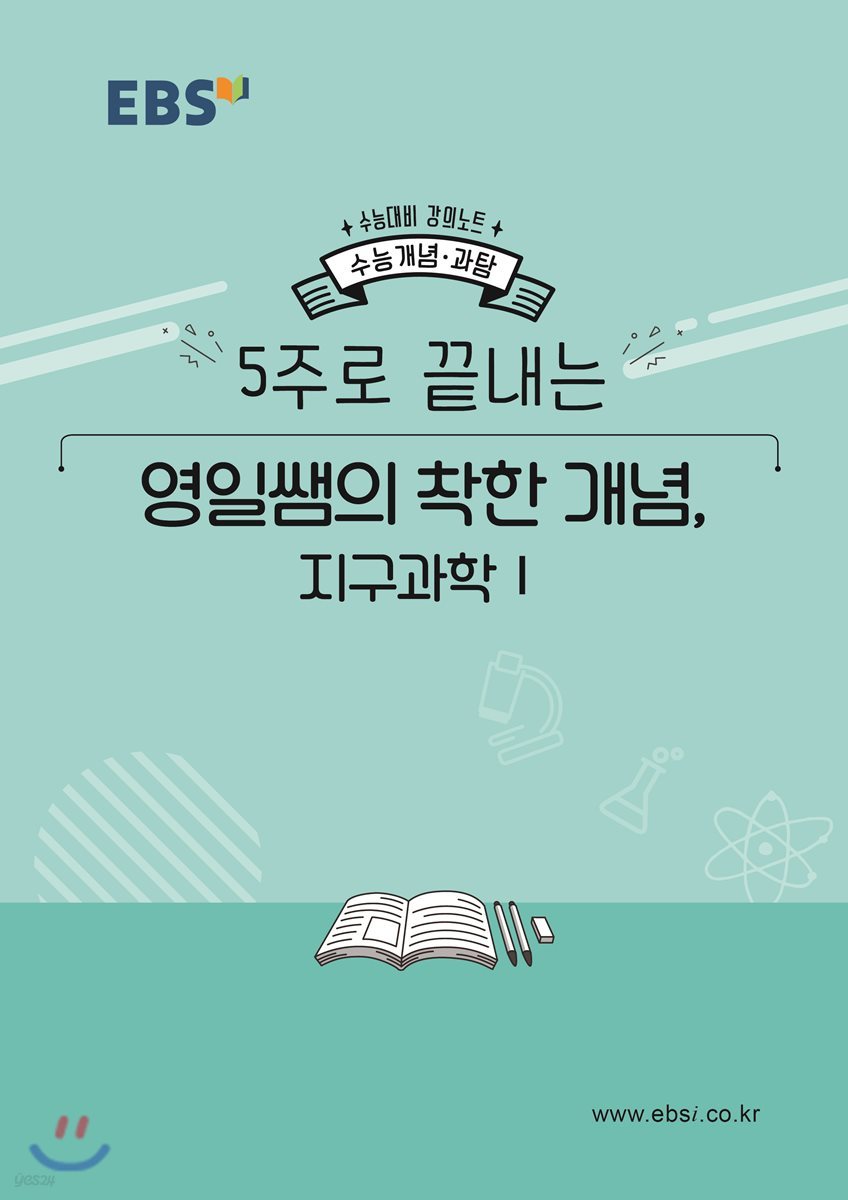 EBS

수능대비 강의노트

수능개념·과탐

5주로 끝내는

영일쌤의 착한 개념,
지구과학 I

www.ebsi.co.kr

yes24